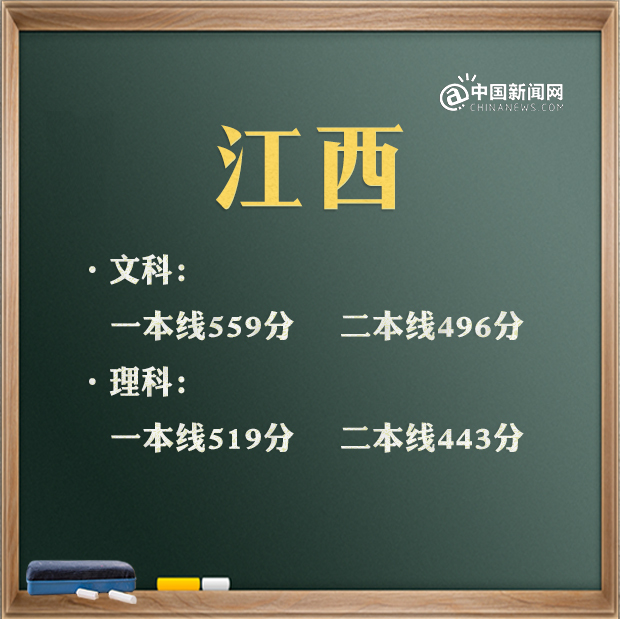 @中国新闻网
CHINANEWS.COM

江西

· 文科：

一本线559分　二本线496分

· 理科：

一本线519分　二本线443分